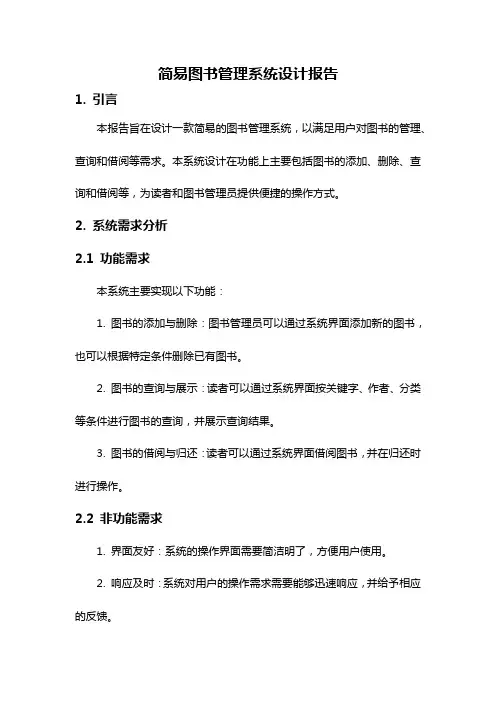 简易图书管理系统设计报告

1. 引言

本报告旨在设计一款简易的图书管理系统，以满足用户对图书的管理、查询和借阅等需求。本系统设计在功能上主要包括图书的添加、删除、查询和借阅等，为读者和图书管理员提供便捷的操作方式。

2. 系统需求分析

2.1 功能需求

本系统主要实现以下功能：

1. 图书的添加与删除：图书管理员可以通过系统界面添加新的图书，也可以根据特定条件删除已有图书。

2. 图书的查询与展示：读者可以通过系统界面按关键字、作者、分类等条件进行图书的查询，并展示查询结果。

3. 图书的借阅与归还：读者可以通过系统界面借阅图书，并在归还时进行操作。

2.2 非功能需求

1. 界面友好：系统的操作界面需要简洁明了，方便用户使用。

2. 响应及时：系统对用户的操作需求需要能够迅速响应，并给予相应的反馈。